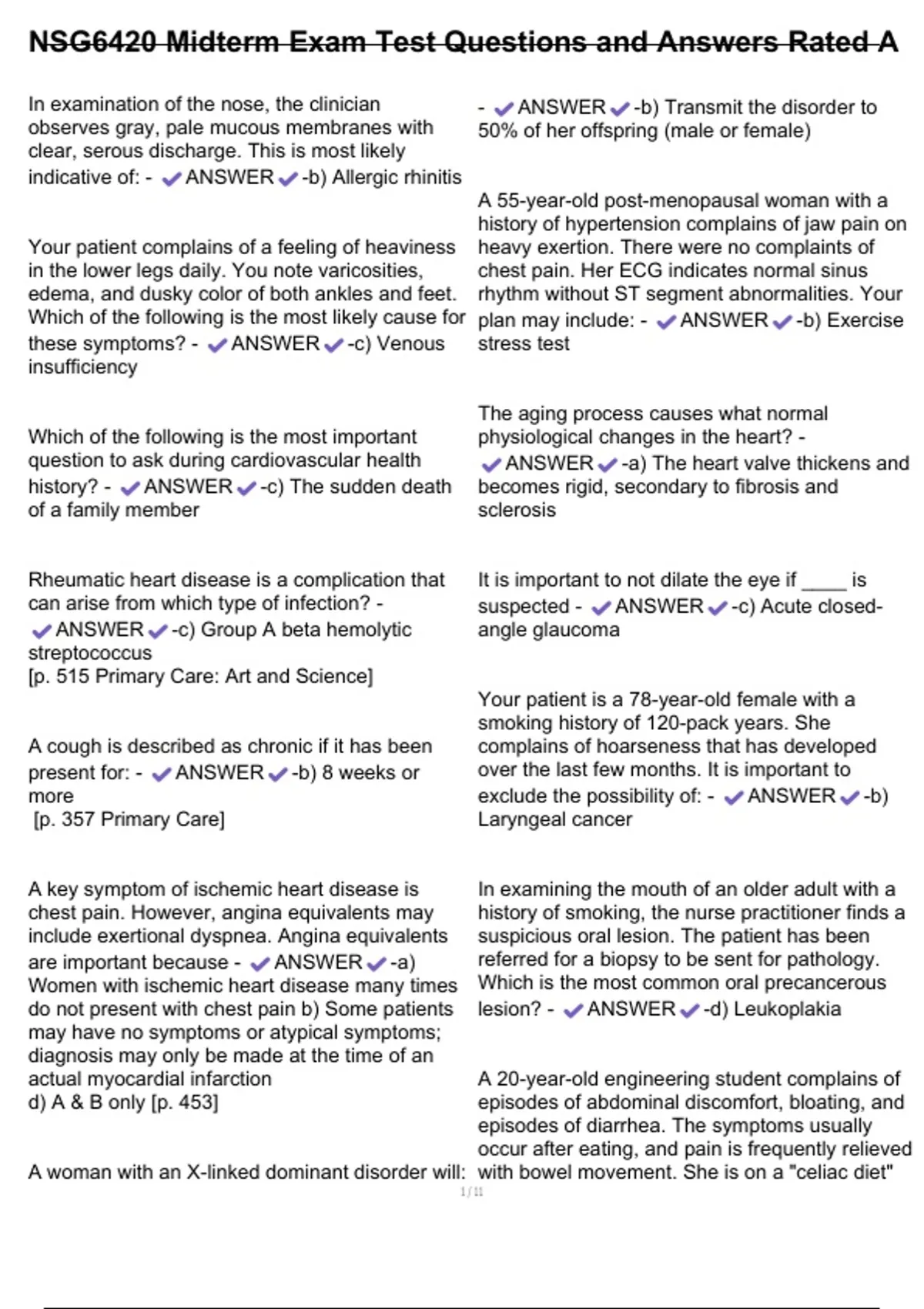 NSG6420 Midterm Exam Test Questions and Answers Rated A

In examination of the nose, the clinician observes gray, pale mucous membranes with clear, serous discharge. This is most likely indicative of: - ✔ANSWER✔-b) Allergic rhinitis

Your patient complains of a feeling of heaviness in the lower legs daily. You note varicosities, edema, and dusky color of both ankles and feet. Which of the following is the most likely cause for these symptoms? - ✔ANSWER✔-c) Venous insufficiency

Which of the following is the most important question to ask during cardiovascular health history? - ✔ANSWER✔-c) The sudden death of a family member

Rheumatic heart disease is a complication that can arise from which type of infection? - ✔ANSWER✔-c) Group A beta hemolytic streptococcus
[p. 515 Primary Care: Art and Science]

A cough is described as chronic if it has been present for: - ✔ANSWER✔-b) 8 weeks or more
[p. 357 Primary Care]

A key symptom of ischemic heart disease is chest pain. However, angina equivalents may include exertional dyspnea. Angina equivalents are important because - ✔ANSWER✔-a) Women with ischemic heart disease many times do not present with chest pain b) Some patients may have no symptoms or atypical symptoms; diagnosis may only be made at the time of an actual myocardial infarction
d) A & B only [p. 453]

A woman with an X-linked dominant disorder will: - ✔ANSWER✔-b) Transmit the disorder to 50% of her offspring (male or female)

A 55-year-old post-menopausal woman with a history of hypertension complains of jaw pain on heavy exertion. There were no complaints of chest pain. Her ECG indicates normal sinus rhythm without ST segment abnormalities. Your plan may include: - ✔ANSWER✔-b) Exercise stress test

The aging process causes what normal physiological changes in the heart? - ✔ANSWER✔-a) The heart valve thickens and becomes rigid, secondary to fibrosis and sclerosis

It is important to not dilate the eye if ____ is suspected - ✔ANSWER✔-c) Acute closed-angle glaucoma

Your patient is a 78-year-old female with a smoking history of 120-pack years. She complains of hoarseness that has developed over the last few months. It is important to exclude the possibility of: - ✔ANSWER✔-b) Laryngeal cancer

In examining the mouth of an older adult with a history of smoking, the nurse practitioner finds a suspicious oral lesion. The patient has been referred for a biopsy to be sent for pathology. Which is the most common oral precancerous lesion? - ✔ANSWER✔-d) Leukoplakia

A 20-year-old engineering student complains of episodes of abdominal discomfort, bloating, and episodes of diarrhea. The symptoms usually occur after eating, and pain is frequently relieved with bowel movement. She is on a "celiac diet"

1 / 11